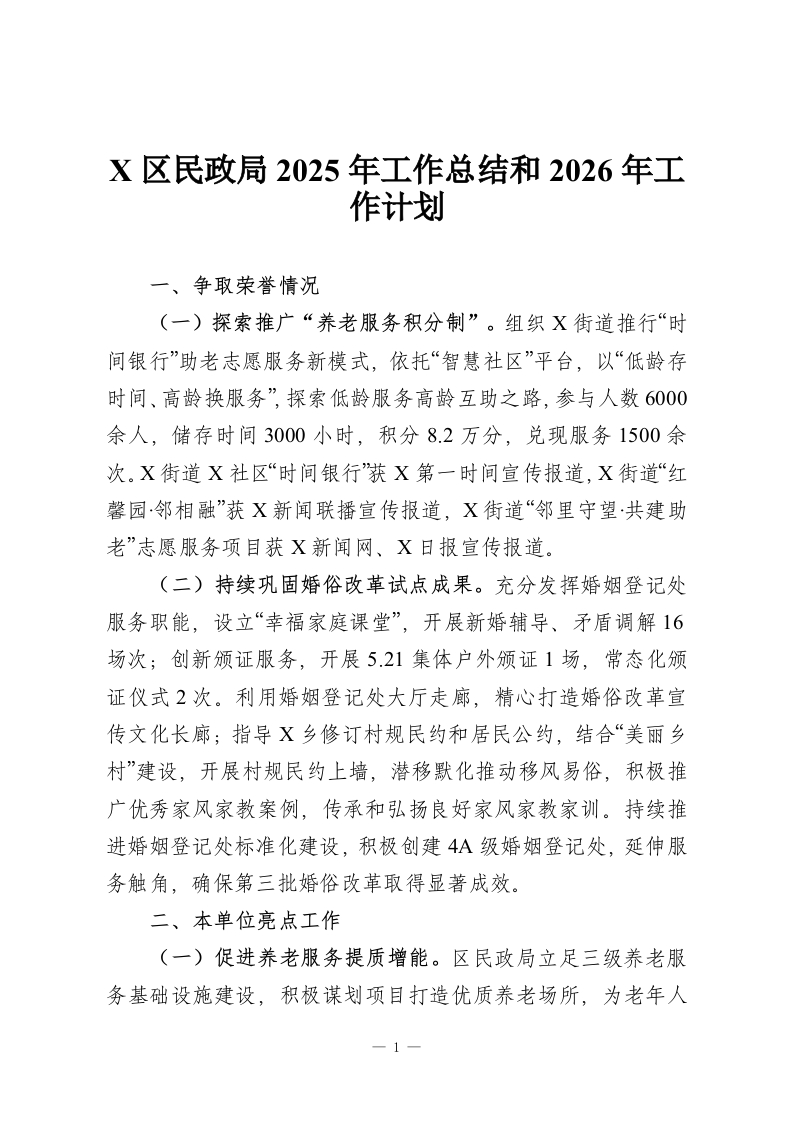 X 区民政局 2025 年工作总结和 2026 年工作计划

一、争取荣誉情况

（一）探索推广“养老服务积分制”。组织 X 街道推行“时间银行”助老志愿服务新模式，依托“智慧社区”平台，以“低龄存时间、高龄换服务”，探索低龄服务高龄互助之路，参与人数 6000 余人，储存时间 3000 小时，积分 8.2 万分，兑现服务 1500 余次。X 街道 X 社区“时间银行”获 X 第一时间宣传报道，X 街道“红馨园·邻相融”获 X 新闻联播宣传报道，X 街道“邻里守望·共建助老”志愿服务项目获 X 新闻网、X 日报宣传报道。

（二）持续巩固婚俗改革试点成果。充分发挥婚姻登记处服务职能，设立“幸福家庭课堂”，开展新婚辅导、矛盾调解 16 场次；创新颁证服务，开展 5.21 集体户外颁证 1 场，常态化颁证仪式 2 次。利用婚姻登记处大厅走廊，精心打造婚俗改革宣传文化长廊；指导 X 乡修订村规民约和居民公约，结合“美丽乡村”建设，开展村规民约上墙，潜移默化推动移风易俗，积极推广优秀家风家教案例，传承和弘扬良好家风家教家训。持续推进婚姻登记处标准化建设，积极创建 4A 级婚姻登记处，延伸服务触角，确保第三批婚俗改革取得显著成效。

二、本单位亮点工作

（一）促进养老服务提质增能。区民政局立足三级养老服务基础设施建设，积极谋划项目打造优质养老场所，为老年人

— 1 —